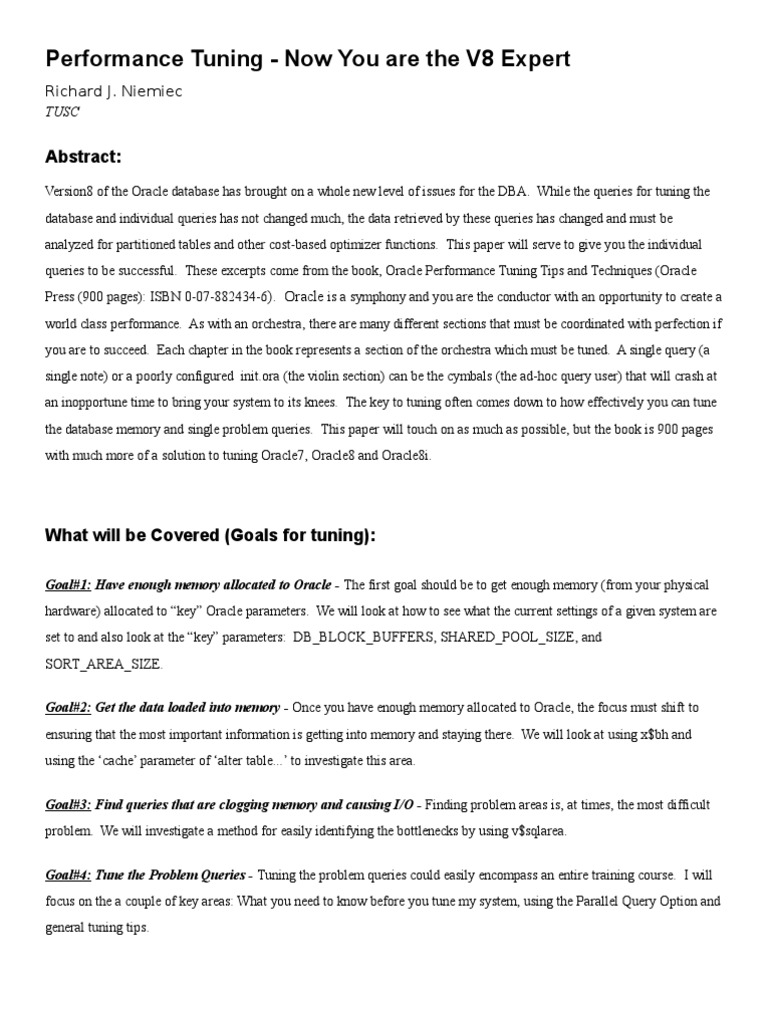 Performance Tuning - Now You are the V8 Expert

Richard J. Niemiec
TUSC

Abstract:

Version8 of the Oracle database has brought on a whole new level of issues for the DBA. While the queries for tuning the database and individual queries has not changed much, the data retrieved by these queries has changed and must be analyzed for partitioned tables and other cost-based optimizer functions. This paper will serve to give you the individual queries to be successful. These excerpts come from the book, Oracle Performance Tuning Tips and Techniques (Oracle Press (900 pages): ISBN 0-07-882434-6). Oracle is a symphony and you are the conductor with an opportunity to create a world class performance. As with an orchestra, there are many different sections that must be coordinated with perfection if you are to succeed. Each chapter in the book represents a section of the orchestra which must be tuned. A single query (a single note) or a poorly configured init.ora (the violin section) can be the cymbals (the ad-hoc query user) that will crash at an inopportune time to bring your system to its knees. The key to tuning often comes down to how effectively you can tune the database memory and single problem queries. This paper will touch on as much as possible, but the book is 900 pages with much more of a solution to tuning Oracle7, Oracle8 and Oracle8i.

What will be Covered (Goals for tuning):

Goal#1: Have enough memory allocated to Oracle - The first goal should be to get enough memory (from your physical hardware) allocated to “key” Oracle parameters. We will look at how to see what the current settings of a given system are set to and also look at the “key” parameters: DB_BLOCK_BUFFERS, SHARED_POOL_SIZE, and SORT_AREA_SIZE.

Goal#2: Get the data loaded into memory - Once you have enough memory allocated to Oracle, the focus must shift to ensuring that the most important information is getting into memory and staying there. We will look at using x$bh and using the ‘cache’ parameter of ‘alter table...’ to investigate this area.

Goal#3: Find queries that are clogging memory and causing I/O - Finding problem areas is, at times, the most difficult problem. We will investigate a method for easily identifying the bottlenecks by using v$sqlarea.

Goal#4: Tune the Problem Queries - Tuning the problem queries could easily encompass an entire training course. I will focus on the a couple of key areas: What you need to know before you tune my system, using the Parallel Query Option and general tuning tips.